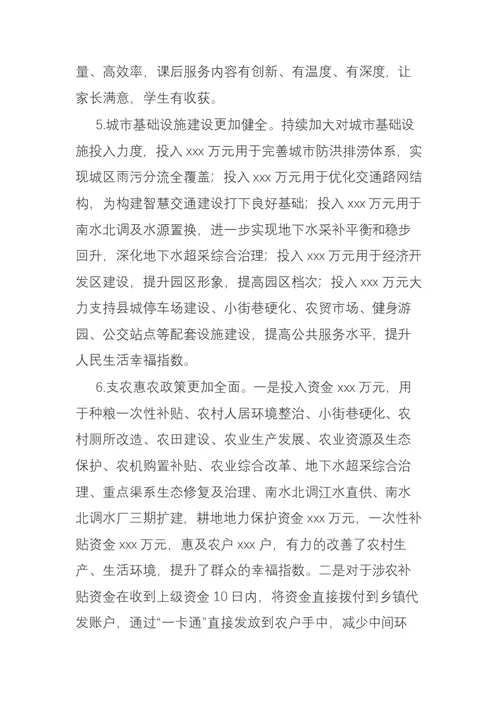 量、高效率，课后服务内容有创新、有温度、有深度，让家长满意，学生有收获。

5.城市基础设施建设更加健全。持续加大对城市基础设施投入力度，投入 xxx 万元用于完善城市防洪排涝体系，实现城区雨污分流全覆盖；投入 xxx 万元用于优化交通路网结构，为构建智慧交通建设打下良好基础；投入 xxx 万元用于南水北调及水源置换，进一步实现地下水采补平衡和稳步回升，深化地下水超采综合治理；投入 xxx 万元用于经济开发区建设，提升园区形象，提高园区档次；投入 xxx 万元大力支持县城停车场建设、小街巷硬化、农贸市场、健身游园、公交站点等配套设施建设，提高公共服务水平，提升人民生活幸福指数。

6.支农惠农政策更加全面。一是投入资金 xxx 万元，用于种粮一次性补贴、农村人居环境整治、小街巷硬化、农村厕所改造、农田建设、农业生产发展、农业资源及生态保护、农机购置补贴、农业综合改革、地下水超采综合治理、重点渠系生态修复及治理、南水北调江水直供、南水北调水厂三期扩建，耕地地力保护资金 xxx 万元，一次性补贴资金 xxx 万元，惠及农户 xxx 户，有力的改善了农村生产、生活环境，提升了群众的幸福指数。二是对于涉农补贴资金在收到上级资金 10 日内，将资金直接拨付到乡镇代发账户，通过“一卡通”直接发放到农户手中，减少中间环